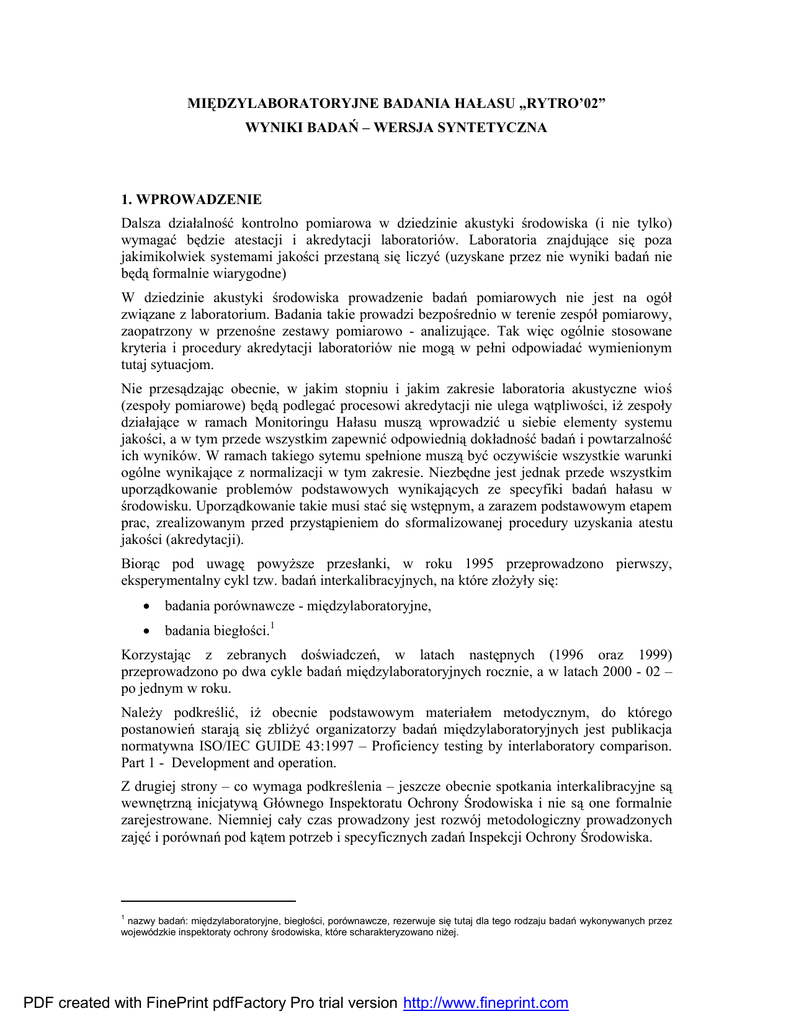 MIĘDZYLABORATORYJNE BADANIA HAŁASU „RYTRO'02"
WYNIKI BADAŃ – WERSJA SYNTETYCZNA

1. WPROWADZENIE

Dalsza działalność kontrolno pomiarowa w dziedzinie akustyki środowiska (i nie tylko) wymagać będzie atestacji i akredytacji laboratoriów. Laboratoria znajdujące się poza jakimikolwiek systemami jakości przestaną się liczyć (uzyskane przez nie wyniki badań nie będą formalnie wiarygodne)

W dziedzinie akustyki środowiska prowadzenie badań pomiarowych nie jest na ogół związane z laboratorium. Badania takie prowadzi bezpośrednio w terenie zespół pomiarowy, zaopatrzony w przenośne zestawy pomiarowo - analizujące. Tak więc ogólnie stosowane kryteria i procedury akredytacji laboratoriów nie mogą w pełni odpowiadać wymienionym tutaj sytuacjom.

Nie przesądzając obecnie, w jakim stopniu i jakim zakresie laboratoria akustyczne wioś (zespoły pomiarowe) będą podlegać procesowi akredytacji nie ulega wątpliwości, iż zespoły działające w ramach Monitoringu Hałasu muszą wprowadzić u siebie elementy systemu jakości, a w tym przede wszystkim zapewnić odpowiednią dokładność badań i powtarzalność ich wyników. W ramach takiego sytemu spełnione muszą być oczywiście wszystkie warunki ogólne wynikające z normalizacji w tym zakresie. Niezbędne jest jednak przede wszystkim uporządkowanie problemów podstawowych wynikających ze specyfiki badań hałasu w środowisku. Uporządkowanie takie musi stać się wstępnym, a zarazem podstawowym etapem prac, zrealizowanym przed przystąpieniem do sformalizowanej procedury uzyskania atestu jakości (akredytacji).

Biorąc pod uwagę powyższe przesłanki, w roku 1995 przeprowadzono pierwszy, eksperymentalny cykl tzw. badań interkalibracyjnych, na które złożyły się:

• badania porównawcze - międzylaboratoryjne,

• badania biegłości.$^1$

Korzystając z zebranych doświadczeń, w latach następnych (1996 oraz 1999) przeprowadzono po dwa cykle badań międzylaboratoryjnych rocznie, a w latach 2000 - 02 – po jednym w roku.

Należy podkreślić, iż obecnie podstawowym materiałem metodycznym, do którego postanowień starają się zbliżyć organizatorzy badań międzylaboratoryjnych jest publikacja normatywna ISO/IEC GUIDE 43:1997 – Proficiency testing by interlaboratory comparison. Part 1 - Development and operation.

Z drugiej strony – co wymaga podkreślenia – jeszcze obecnie spotkania interkalibracyjne są wewnętrzną inicjatywą Głównego Inspektoratu Ochrony Środowiska i nie są one formalnie zarejestrowane. Niemniej cały czas prowadzony jest rozwój metodologiczny prowadzonych zajęć i porównań pod kątem potrzeb i specyficznych zadań Inspekcji Ochrony Środowiska.

$^1$ nazwy badań: międzylaboratoryjne, biegłości, porównawcze, rezerwuje się tutaj dla tego rodzaju badań wykonywanych przez wojewódzkie inspektoraty ochrony środowiska, które scharakteryzowano niżej.

PDF created with FinePrint pdfFactory Pro trial version http://www.fineprint.com